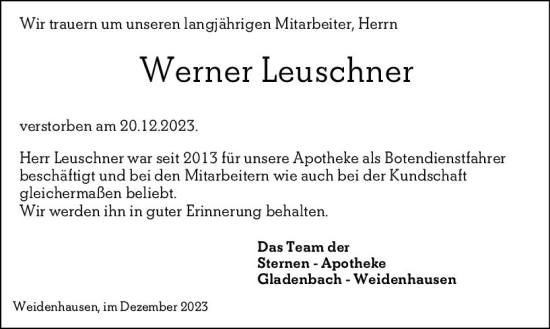 Wir trauern um unseren langjährigen Mitarbeiter, Herrn

Werner Leuschner

verstorben am 20.12.2023.

Herr Leuschner war seit 2013 für unsere Apotheke als Botendienstfahrer beschäftigt und bei den Mitarbeitern wie auch bei der Kundschaft gleichermaßen beliebt.
Wir werden ihn in guter Erinnerung behalten.

Das Team der
Sternen - Apotheke
Gladenbach - Weidenhausen

Weidenhausen, im Dezember 2023